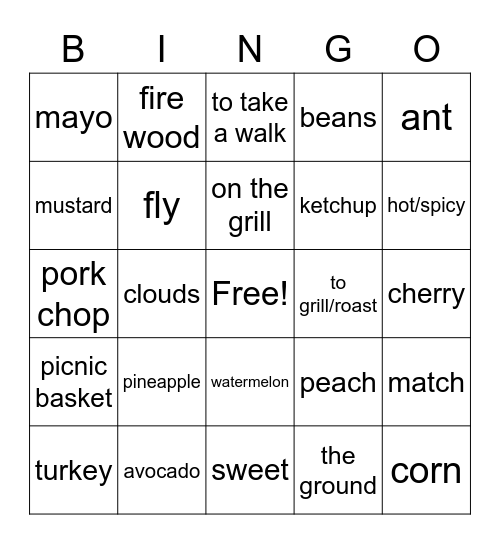 | B | I | N | G | O |
|---|---|---|---|---|
| mayo | fire wood | to take a walk | beans | ant |
| mustard | fly | on the grill | ketchup | hot/spicy |
| pork chop | clouds | Free! | to grill/roast | cherry |
| picnic basket | pineapple | watermelon | peach | match |
| turkey | avocado | sweet | the ground | corn |